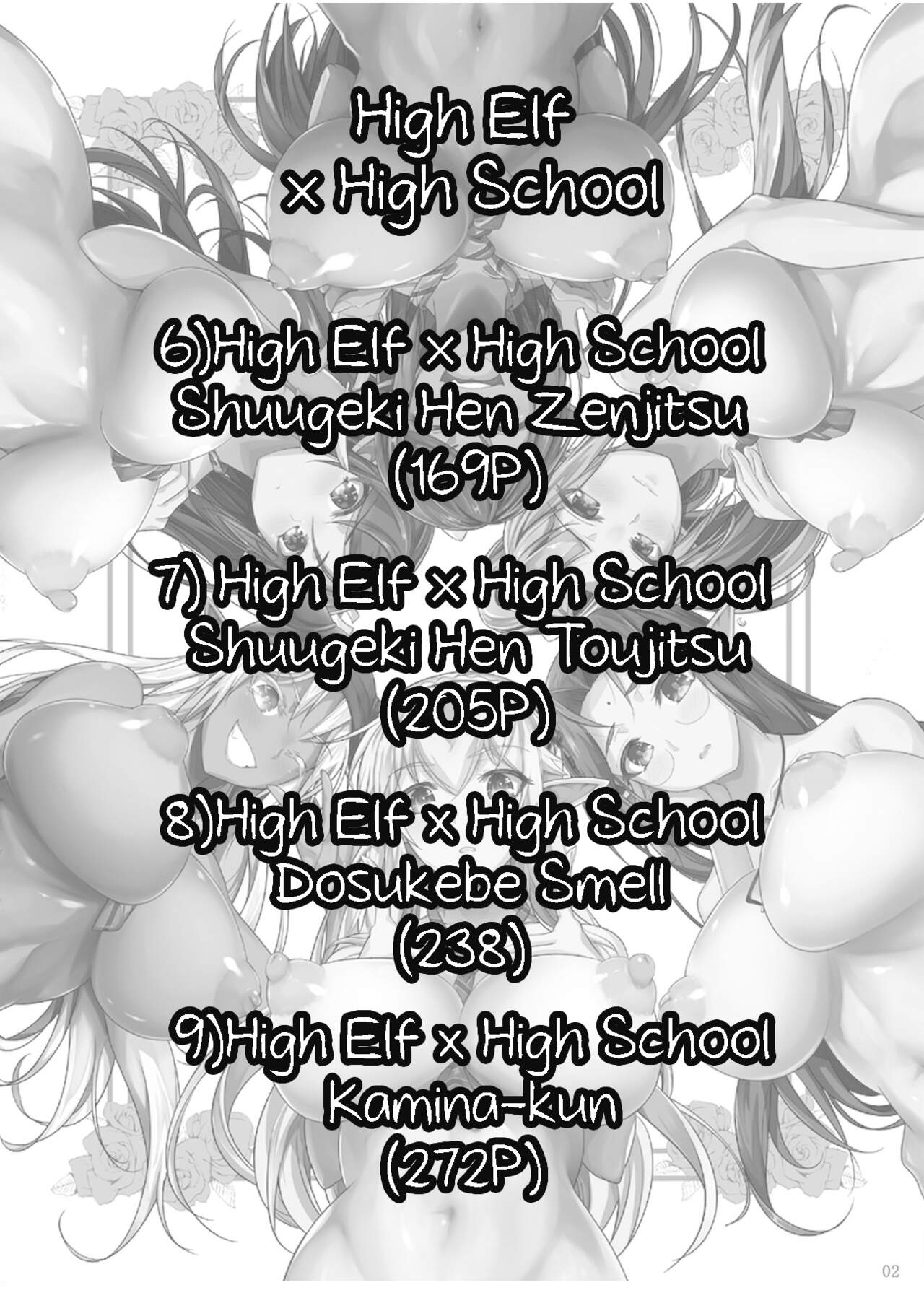 High Elf
× High School

6)High Elf × High School
Shuugeki Hen Zenjitsu
(169P)

7) High Elf × High School
Shuugeki Hen Toujitsu
(205P)

8)High Elf × High School
Dosukebe Smell
(238)

9)High Elf × High School
Kamina-kun
(272P)

02